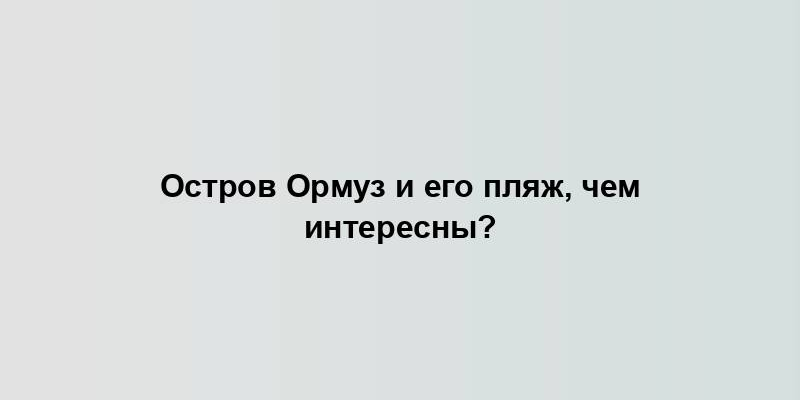 Остров Ормуз и его пляж, чем интересны?